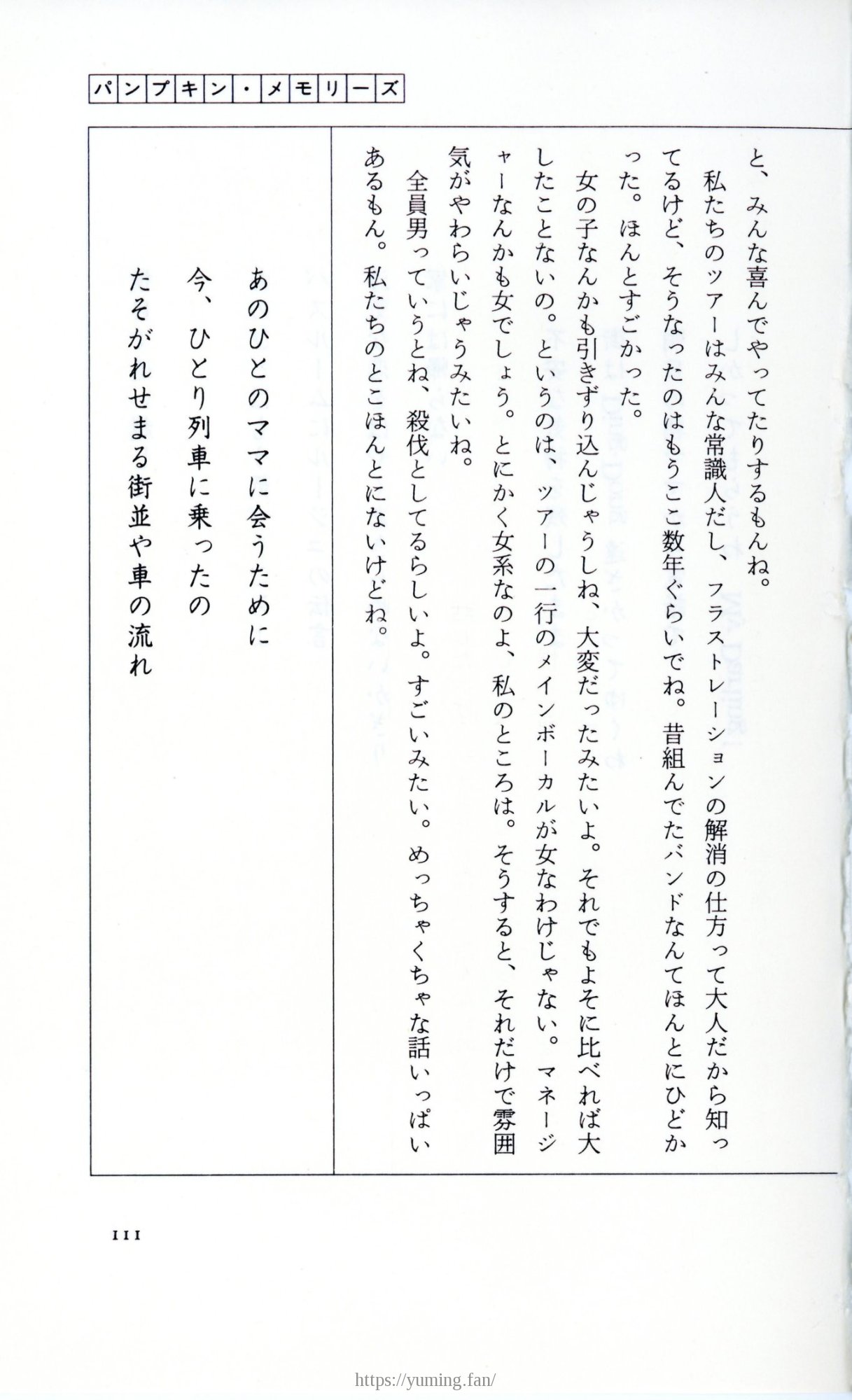 パンプキン・メモリーズ

と、みんな喜んでやってたりするもんね。

私たちのツアーはみんな常識人だし、フラストレーションの解消の仕方って大人だから知ってるけど、そうなったのはもうここ数年ぐらいでね。昔組んでたバンドなんてほんとにひどかった。ほんとすごかった。

女の子なんかも引きずり込んじゃうしね、大変だったみたいよ。それでもよそに比べれば大したことないの。というのは、ツアーの一行のメインボーカルが女なわけじゃない。マネージャーなんかも女でしょう。とにかく女系なのよ、私のところは。そうすると、それだけで雰囲気がやわらいじゃうみたいね。

全員男っていうとね、殺伐としてるらしいよ。すごいみたい。めっちゃくちゃな話いっぱいあるもん。私たちのとこほんとにないけどね。

あのひとのママに会うために
今、ひとり列車に乗ったの
たそがれせまる街並や車の流れ

111

https://yuming.fan/